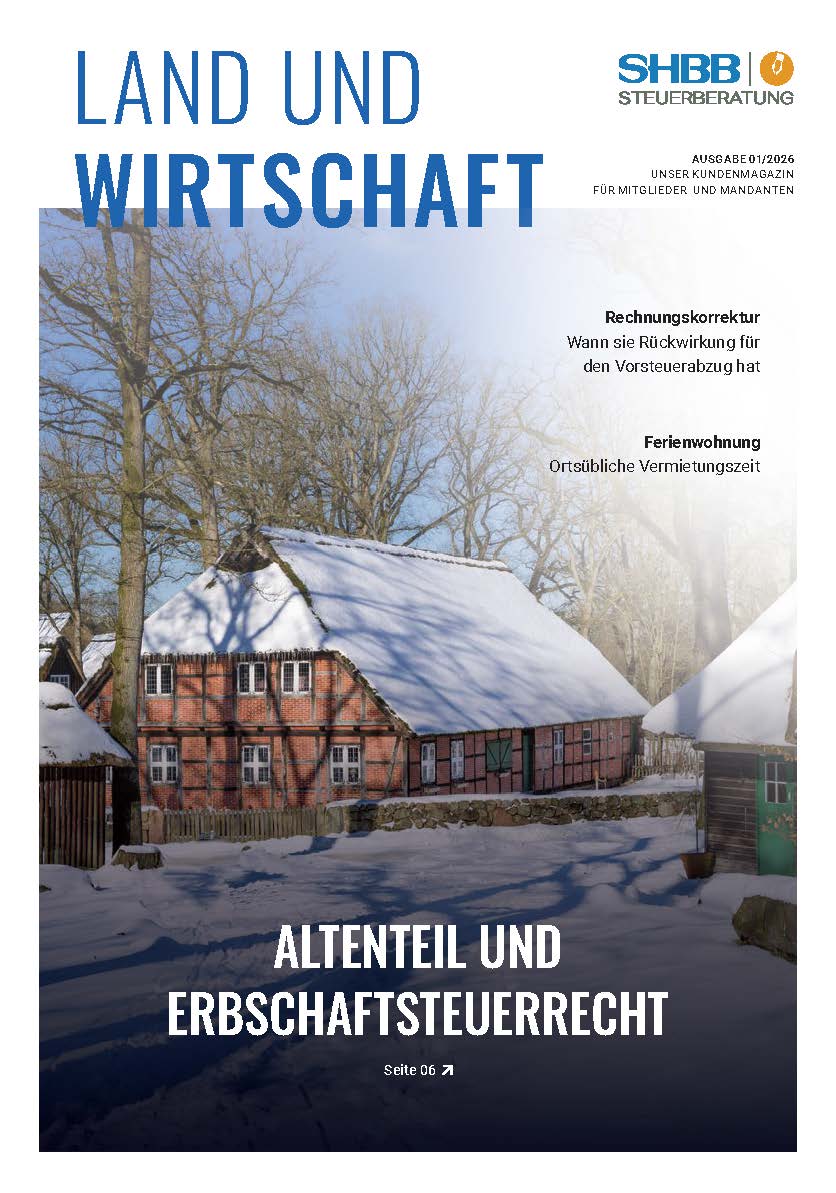 LAND UND
WIRTSCHAFT

SHBB
STEUERBERATUNG

AUSGABE 01/2026
UNSER KUNDENMAGAZIN
FÜR MITGLIEDER UND MANDANTEN

Rechnungskorrektur
Wann sie Rückwirkung für den Vorsteuerabzug hat

Ferienwohnung
Ortsübliche Vermietungszeit

ALTENTEIL UND
ERBSCHAFTSTEUERRECHT

Seite 06 ↗